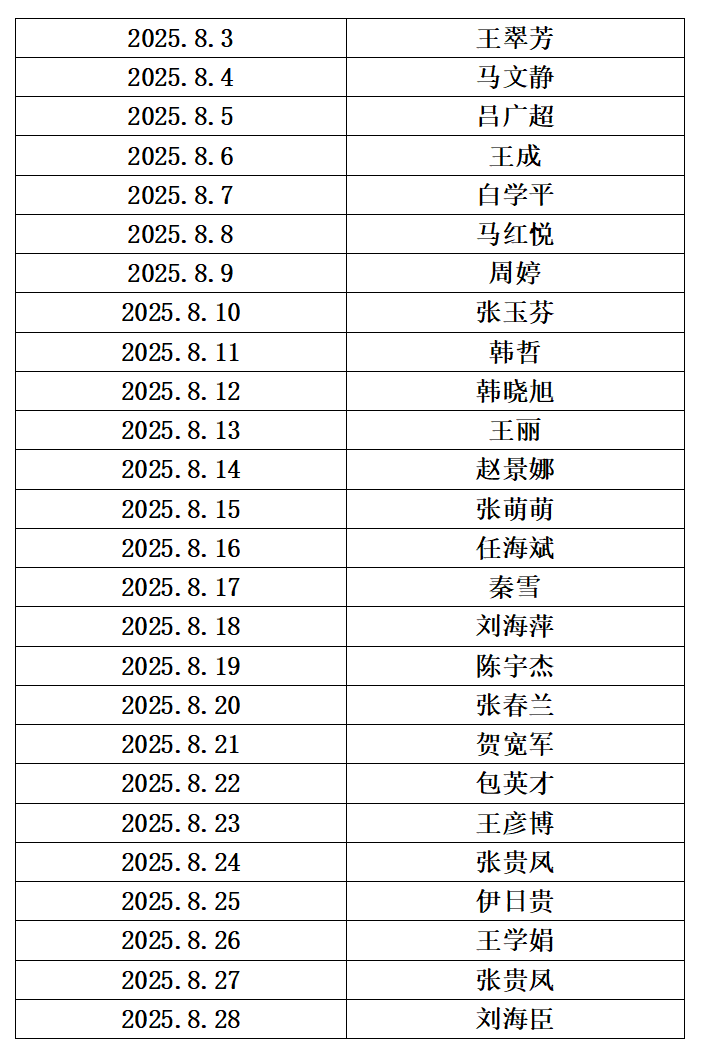 | 2025.8.3 | 王翠芳 |
|---|---|
| 2025.8.4 | 马文静 |
| 2025.8.5 | 吕广超 |
| 2025.8.6 | 王成 |
| 2025.8.7 | 白学平 |
| 2025.8.8 | 马红悦 |
| 2025.8.9 | 周婷 |
| 2025.8.10 | 张玉芬 |
| 2025.8.11 | 韩哲 |
| 2025.8.12 | 韩晓旭 |
| 2025.8.13 | 王丽 |
| 2025.8.14 | 赵景娜 |
| 2025.8.15 | 张萌萌 |
| 2025.8.16 | 任海斌 |
| 2025.8.17 | 秦雪 |
| 2025.8.18 | 刘海萍 |
| 2025.8.19 | 陈宇杰 |
| 2025.8.20 | 张春兰 |
| 2025.8.21 | 贺宽军 |
| 2025.8.22 | 包英才 |
| 2025.8.23 | 王彦博 |
| 2025.8.24 | 张贵凤 |
| 2025.8.25 | 伊日贵 |
| 2025.8.26 | 王学娟 |
| 2025.8.27 | 张贵凤 |
| 2025.8.28 | 刘海臣 |